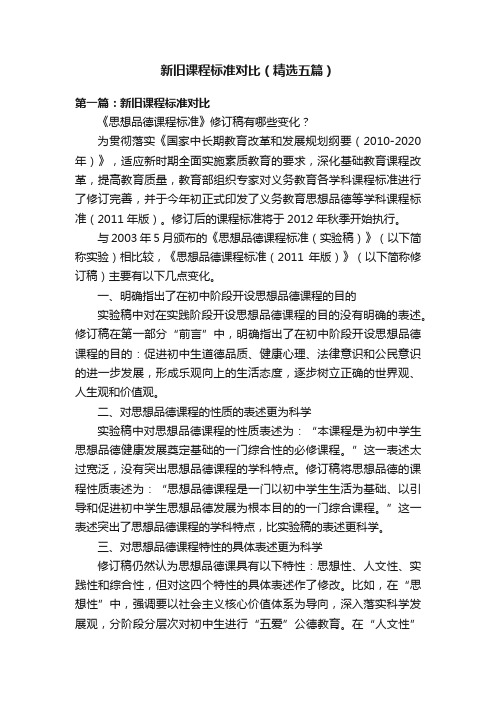 新旧课程标准对比（精选五篇）

第一篇：新旧课程标准对比

《思想品德课程标准》修订稿有哪些变化？

为贯彻落实《国家中长期教育改革和发展规划纲要（2010-2020年）》，适应新时期全面实施素质教育的要求，深化基础教育课程改革，提高教育质量，教育部组织专家对义务教育各学科课程标准进行了修订完善，并于今年初正式印发了义务教育思想品德等学科课程标准（2011 年版）。修订后的课程标准将于 2012 年秋季开始执行。

与 2003 年 5 月颁布的《思想品德课程标准（实验稿）》（以下简称实验）相比较，《思想品德课程标准（2011 年版）》（以下简称修订稿）主要有以下几点变化。

一、明确指出了在初中阶段开设思想品德课程的目的

实验稿中对在实践阶段开设思想品德课程的目的没有明确的表述。修订稿在第一部分“前言”中，明确指出了在初中阶段开设思想品德课程的目的：促进初中生道德品质、健康心理、法律意识和公民意识的进一步发展，形成乐观向上的生活态度，逐步树立正确的世界观、人生观和价值观。

二、对思想品德课程的性质的表述更为科学

实验稿中对思想品德课程的性质表述为：“本课程是为初中学生思想品德健康发展奠定基础的一门综合性的必修课程。”这一表述太过宽泛，没有突出思想品德课程的学科特点。修订稿将思想品德的课程性质表述为：“思想品德课程是一门以初中学生生活为基础、以引导和促进初中学生思想品德发展为根本目的的一门综合课程。”这一表述突出了思想品德课程的学科特点，比实验稿的表述更科学。

三、对思想品德课程特性的具体表述更为科学

修订稿仍然认为思想品德课具有以下特性：思想性、人文性、实践性和综合性，但对这四个特性的具体表述作了修改。比如，在“思想性”中，强调要以社会主义核心价值体系为导向，深入落实科学发展观，分阶段分层次对初中生进行“五爱”公德教育。在“人文性”